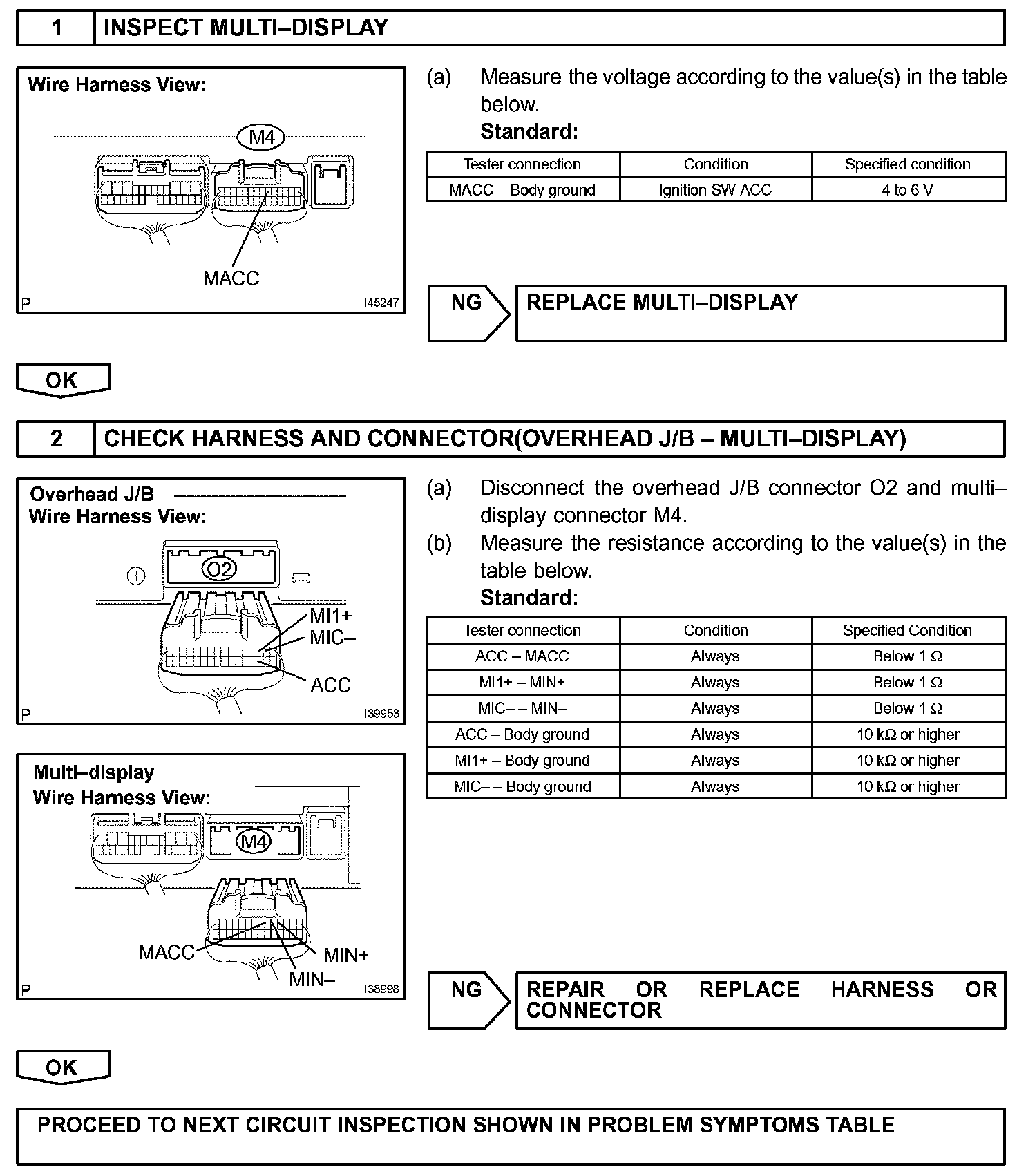 1 INSPECT MULTI–DISPLAY

Wire Harness View:

M4

MACC

P I45247

(a) Measure the voltage according to the value(s) in the table below.

Standard:

| Tester connection | Condition | Specified condition |
|---|---|---|
| MACC – Body ground | Ignition SW ACC | 4 to 6 V |

NG REPLACE MULTI–DISPLAY

OK

2 CHECK HARNESS AND CONNECTOR(OVERHEAD J/B – MULTI–DISPLAY)

Overhead J/B
Wire Harness View:

O2

MI1+
MIC–
ACC

P I39953

Multi–display
Wire Harness View:

M4

MACC
MIN+
MIN–

P I38998

(a) Disconnect the overhead J/B connector O2 and multi–display connector M4.

(b) Measure the resistance according to the value(s) in the table below.

Standard:

| Tester connection | Condition | Specified Condition |
|---|---|---|
| ACC – MACC | Always | Below 1 Ω |
| MI1+ – MIN+ | Always | Below 1 Ω |
| MIC– – MIN– | Always | Below 1 Ω |
| ACC – Body ground | Always | 10 kΩ or higher |
| MI1+ – Body ground | Always | 10 kΩ or higher |
| MIC– – Body ground | Always | 10 kΩ or higher |

NG REPAIR OR REPLACE HARNESS OR CONNECTOR

OK

PROCEED TO NEXT CIRCUIT INSPECTION SHOWN IN PROBLEM SYMPTOMS TABLE